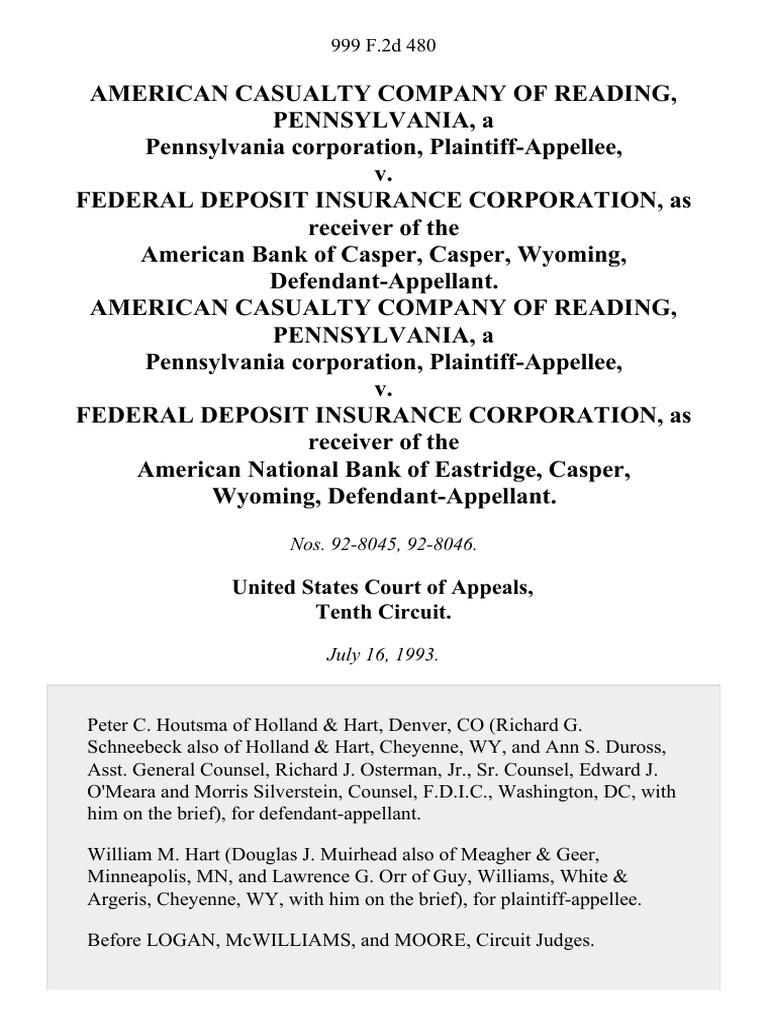 999 F.2d 480

AMERICAN CASUALTY COMPANY OF READING, PENNSYLVANIA, a Pennsylvania corporation, Plaintiff-Appellee, v. FEDERAL DEPOSIT INSURANCE CORPORATION, as receiver of the American Bank of Casper, Casper, Wyoming, Defendant-Appellant. AMERICAN CASUALTY COMPANY OF READING, PENNSYLVANIA, a Pennsylvania corporation, Plaintiff-Appellee, v. FEDERAL DEPOSIT INSURANCE CORPORATION, as receiver of the American National Bank of Eastridge, Casper, Wyoming, Defendant-Appellant.

Nos. 92-8045, 92-8046.

United States Court of Appeals, Tenth Circuit.

July 16, 1993.

Peter C. Houtsma of Holland & Hart, Denver, CO (Richard G. Schneebeck also of Holland & Hart, Cheyenne, WY, and Ann S. Duross, Asst. General Counsel, Richard J. Osterman, Jr., Sr. Counsel, Edward J. O'Meara and Morris Silverstein, Counsel, F.D.I.C., Washington, DC, with him on the brief), for defendant-appellant.

William M. Hart (Douglas J. Muirhead also of Meagher & Geer, Minneapolis, MN, and Lawrence G. Orr of Guy, Williams, White & Argeris, Cheyenne, WY, with him on the brief), for plaintiff-appellee.

Before LOGAN, McWILLIAMS, and MOORE, Circuit Judges.